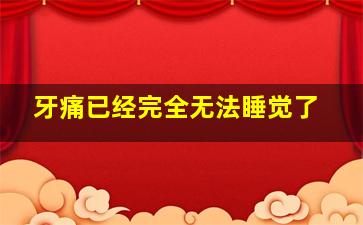 牙痛已经完全无法睡觉了